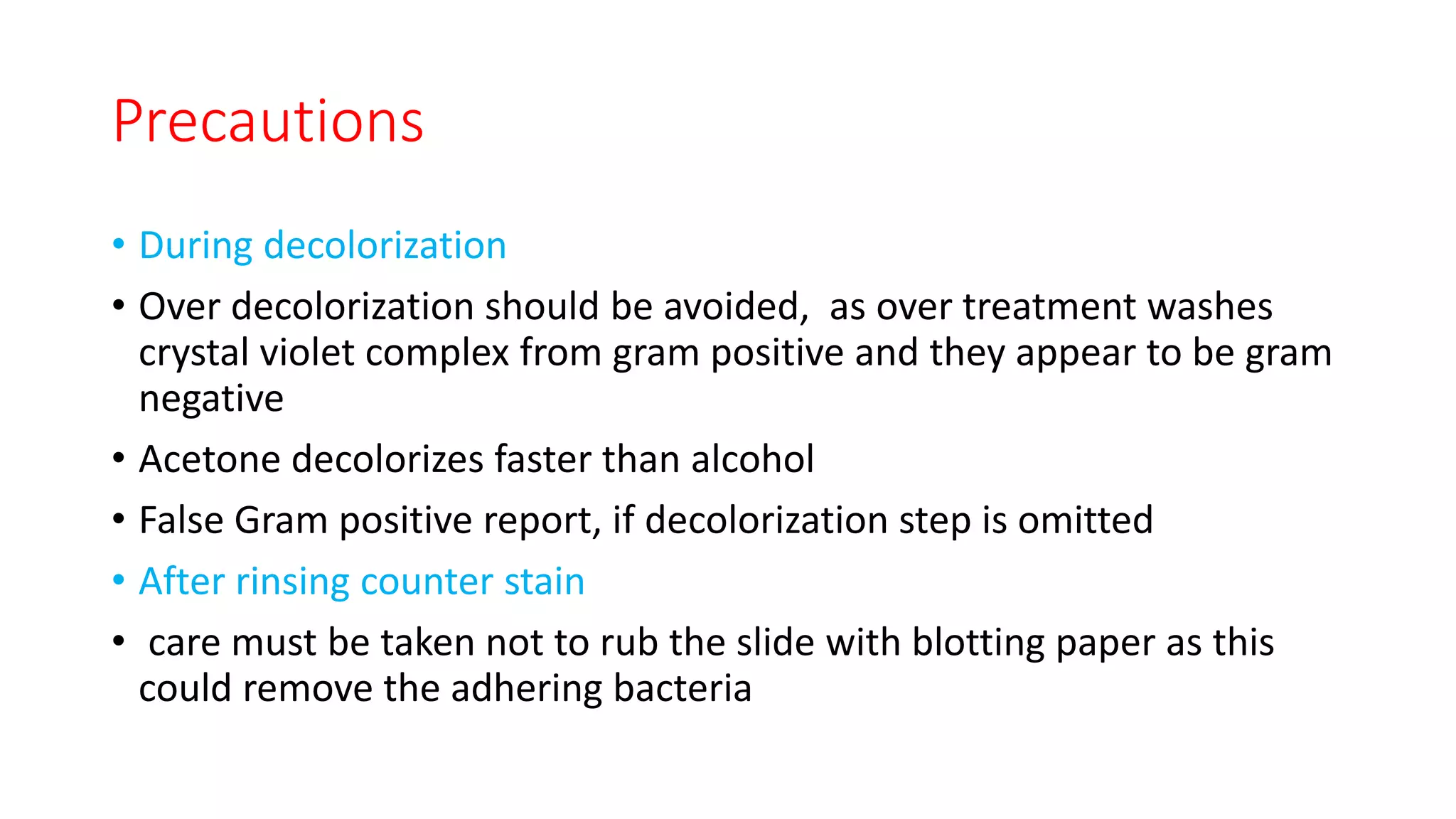 Precautions

• During decolorization

• Over decolorization should be avoided, as over treatment washes crystal violet complex from gram positive and they appear to be gram negative

• Acetone decolorizes faster than alcohol

• False Gram positive report, if decolorization step is omitted

• After rinsing counter stain

• care must be taken not to rub the slide with blotting paper as this could remove the adhering bacteria